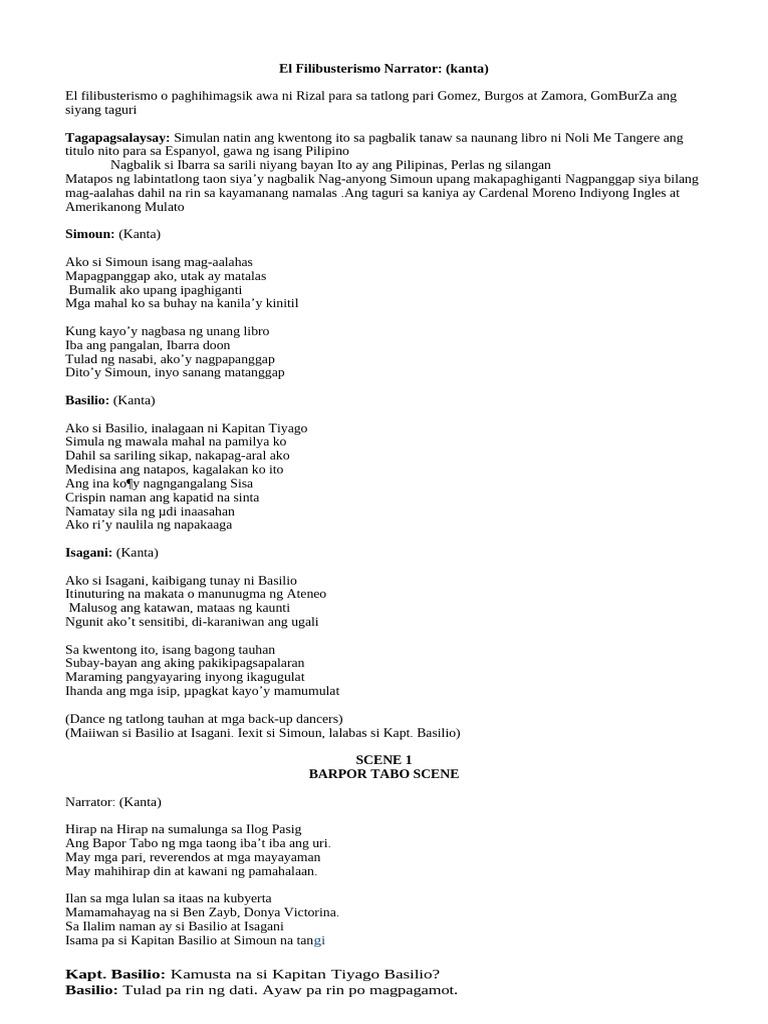 El Filibusterismo Narrator: (kanta)

El filibusterismo o paghihimagsik awa ni Rizal para sa tatlong pari Gomez, Burgos at Zamora, GomBurZa ang siyang taguri

Tagapagsalaysay: Simulan natin ang kwentong ito sa pagbalik tanaw sa naunang libro ni Noli Me Tangere ang titulo nito para sa Espanyol, gawa ng isang Pilipino

Nagbalik si Ibarra sa sarili niyang bayan Ito ay ang Pilipinas, Perlas ng silangan

Matapos ng labintatlong taon siya'y nagbalik Nag-anyong Simoun upang makapaghiganti Nagpanggap siya bilang mag-aalahas dahil na rin sa kayamanang namalas .Ang taguri sa kaniya ay Cardenal Moreno Indiyong Ingles at Amerikanong Mulato

Simoun: (Kanta)

Ako si Simoun isang mag-aalahas
Mapagpanggap ako, utak ay matalas
Bumalik ako upang ipaghiganti
Mga mahal ko sa buhay na kanila'y kinitil

Kung kayo'y nagbasa ng unang libro
Iba ang pangalan, Ibarra doon
Tulad ng nasabi, ako'y nagpapanggap
Dito'y Simoun, inyo sanang matanggap

Basilio: (Kanta)

Ako si Basilio, inalagaan ni Kapitan Tiyago
Simula ng mawala mahal na pamilya ko
Dahil sa sariling sikap, nakapag-aral ako
Medisina ang natapos, kagalakan ko ito
Ang ina ko¶y nagngangalang Sisa
Crispin naman ang kapatid na sinta
Namatay sila ng µdi inaasahan
Ako ri'y naulila ng napakaaga

Isagani: (Kanta)

Ako si Isagani, kaibigang tunay ni Basilio
Itinuturing na makata o manunugma ng Ateneo
Malusog ang katawan, mataas ng kaunti
Ngunit ako't sensitibi, di-karaniwan ang ugali

Sa kwentong ito, isang bagong tauhan
Subay-bayan ang aking pakikipagsapalaran
Maraming pangyayaring inyong ikagugulat
Ihanda ang mga isip, µpagkat kayo'y mamumulat

(Dance ng tatlong tauhan at mga back-up dancers)
(Maiiwan si Basilio at Isagani. Iexit si Simoun, lalabas si Kapt. Basilio)

SCENE 1
BARPOR TABO SCENE

Narrator: (Kanta)

Hirap na Hirap na sumalunga sa Ilog Pasig
Ang Bapor Tabo ng mga taong iba't iba ang uri.
May mga pari, reverendos at mga mayayaman
May mahihirap din at kawani ng pamahalaan.

Ilan sa mga lulan sa itaas na kubyerta
Mamamahayag na si Ben Zayb, Donya Victorina.
Sa Ilalim naman ay si Basilio at Isagani
Isama pa si Kapitan Basilio at Simoun na tangi

Kapt. Basilio: Kamusta na si Kapitan Tiyago Basilio?
Basilio: Tulad pa rin ng dati. Ayaw pa rin po magpagamot.